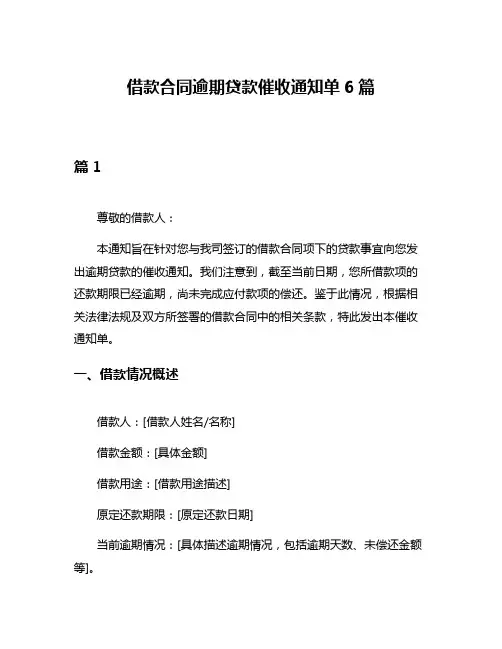 借款合同逾期贷款催收通知单 6 篇

篇 1

尊敬的借款人：

本通知旨在针对您与我司签订的借款合同项下的贷款事宜向您发出逾期贷款的催收通知。我们注意到，截至当前日期，您所借款项的还款期限已经逾期，尚未完成应付款项的偿还。鉴于此情况，根据相关法律法规及双方所签署的借款合同中的相关条款，特此发出本催收通知单。

一、借款情况概述

借款人：[借款人姓名/名称]

借款金额：[具体金额]

借款用途：[借款用途描述]

原定还款期限：[原定还款日期]

当前逾期情况：[具体描述逾期情况，包括逾期天数、未偿还金额等]。